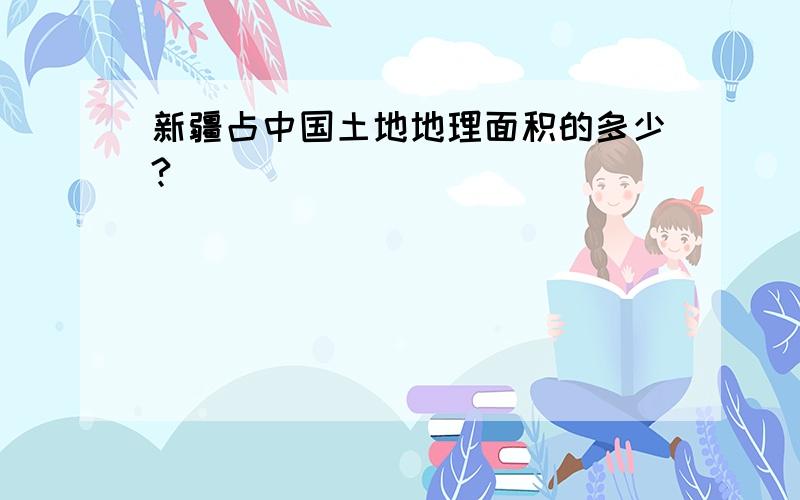 新疆占中国土地地理面积的多少?